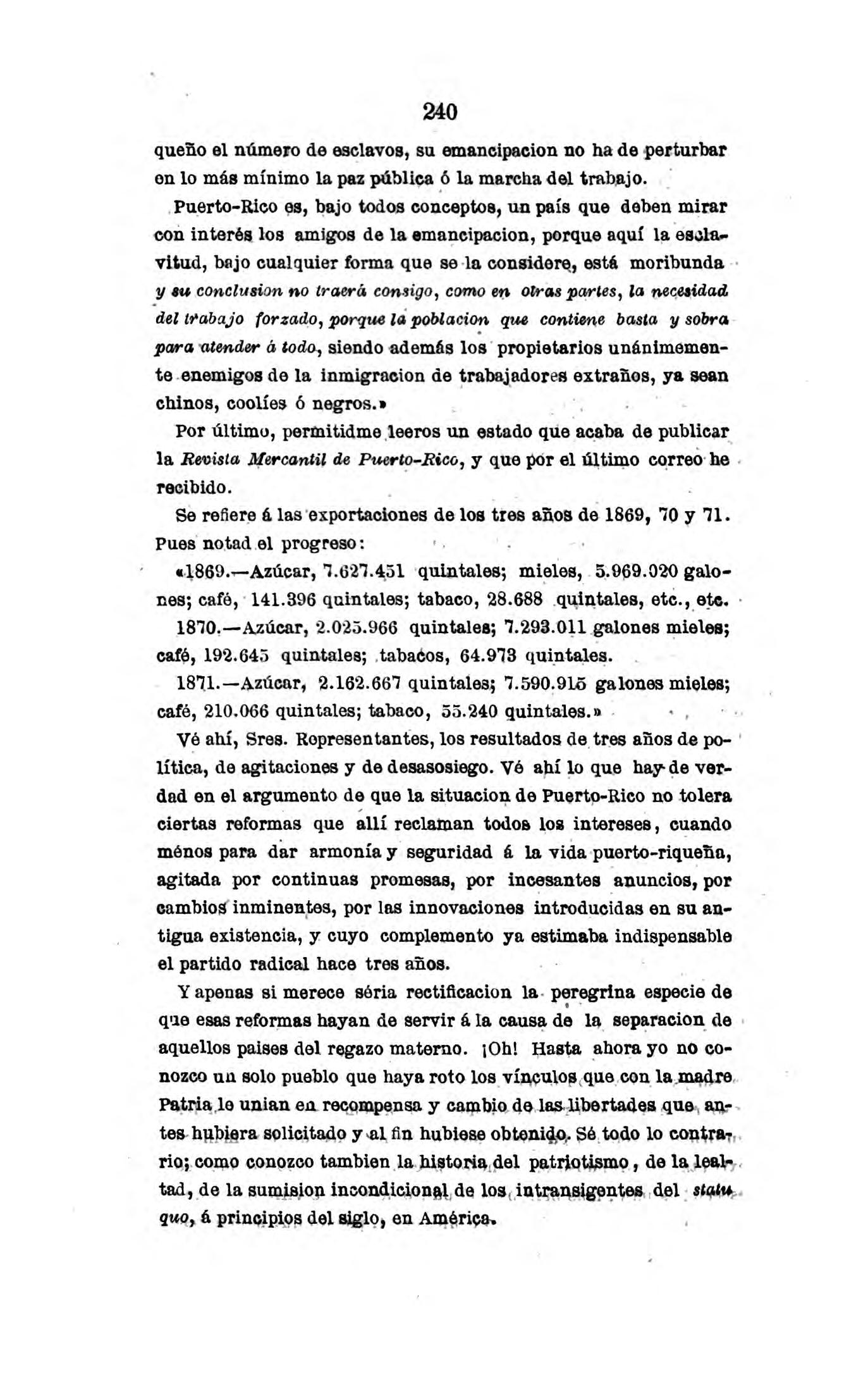 240

queño el número de esclavos, su emancipacion no ha de perturbar en lo más mínimo la paz pública ó la marcha del trabajo.

Puerto-Rico es, bajo todos conceptos, un país que deben mirar con interés los amigos de la emancipacion, porque aquí la esclavitud, bajo cualquier forma que se la considere, está moribunda y su conclusion no traerá consigo, como en otras partes, la necesidad del trabajo forzado, porque la poblacion que contiene basta y sobra para atender á todo, siendo además los propietarios unánimemente enemigos de la inmigracion de trabajadores extraños, ya sean chinos, coolíes ó negros.»

Por último, permitidme leeros un estado que acaba de publicar la Revista Mercantil de Puerto-Rico, y que por el último correo he recibido.

Se refiere á las exportaciones de los tres años de 1869, 70 y 71. Pues notad el progreso:

«1869.—Azúcar, 7.627.451 quintales; mieles, 5.969.020 galones; café, 141.396 quintales; tabaco, 28.688 quintales, etc., etc.

1870.—Azúcar, 2.025.966 quintales; 7.293.011 galones mieles; café, 192.645 quintales; tabacos, 64.973 quintales.

1871.—Azúcar, 2.162.667 quintales; 7.590.915 galones mieles; café, 210.066 quintales; tabaco, 55.240 quintales.»

Vé ahí, Sres. Representantes, los resultados de tres años de política, de agitaciones y de desasosiego. Vé ahí lo que hay de verdad en el argumento de que la situacion de Puerto-Rico no tolera ciertas reformas que allí reclaman todos los intereses, cuando ménos para dar armonía y seguridad á la vida puerto-riqueña, agitada por continuas promesas, por incesantes anuncios, por cambios inminentes, por las innovaciones introducidas en su antigua existencia, y cuyo complemento ya estimaba indispensable el partido radical hace tres años.

Y apenas si merece séria rectificacion la peregrina especie de que esas reformas hayan de servir á la causa de la separacion de aquellos paises del regazo materno. ¡Oh! Hasta ahora yo no conozco un solo pueblo que haya roto los vínculos que con la madre Patria le unian en recompensa y cambio de las libertades que antes hubiera solicitado y al fin hubiese obtenido. Sé todo lo contrario; como conozco tambien la historia del patriotismo, de la lealtad, de la sumision incondicional de los intransigentes del statu quo, á principios del siglo, en América.